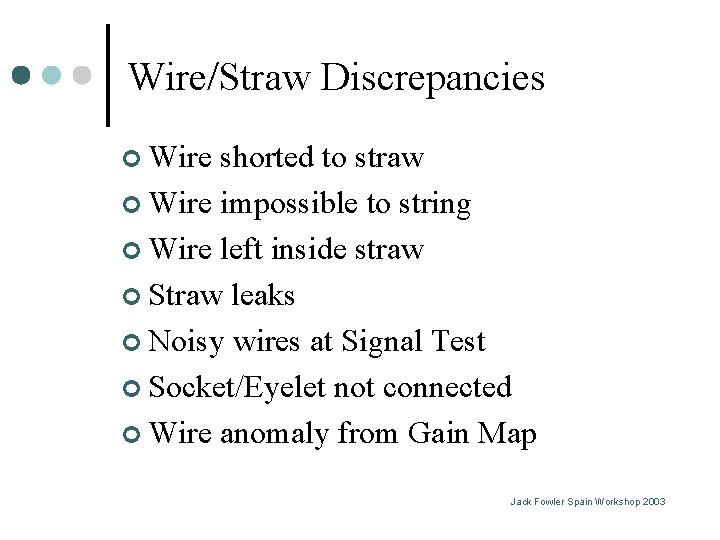 Wire/Straw Discrepancies

• Wire shorted to straw
• Wire impossible to string
• Wire left inside straw
• Straw leaks
• Noisy wires at Signal Test
• Socket/Eyelet not connected
• Wire anomaly from Gain Map

Jack Fowler Spain Workshop 2003